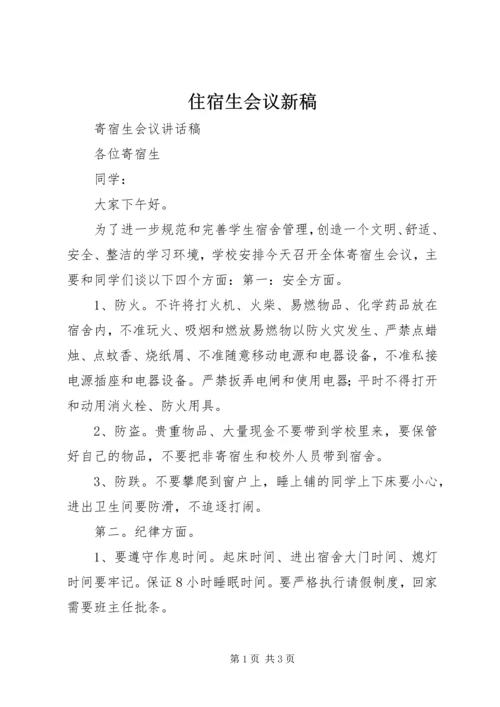 住宿生会议新稿

寄宿生会议讲话稿

各位寄宿生

同学：

大家下午好。

为了进一步规范和完善学生宿舍管理，创造一个文明、舒适、安全、整洁的学习环境，学校安排今天召开全体寄宿生会议，主要和同学们谈以下四个方面：第一：安全方面。

1、防火。不许将打火机、火柴、易燃物品、化学药品放在宿舍内，不准玩火、吸烟和燃放易燃物以防火灾发生、严禁点蜡烛、点蚊香、烧纸屑、不准随意移动电源和电器设备，不准私接电源插座和电器设备。严禁扳弄电闸和使用电器；平时不得打开和动用消火栓、防火用具。

2、防盗。贵重物品、大量现金不要带到学校里来，要保管好自己的物品，不要把非寄宿生和校外人员带到宿舍。

3、防跌。不要攀爬到窗户上，睡上铺的同学上下床要小心，进出卫生间要防滑，不追逐打闹。

第二。纪律方面。

1、要遵守作息时间。起床时间、进出宿舍大门时间、熄灯时间要牢记。保证8小时睡眠时间。要严格执行请假制度，回家需要班主任批条。

第1页 共3页